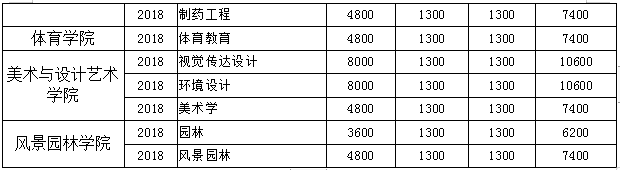 |  | 2018 | 制药工程 | 4800 | 1300 | 1300 | 7400 |
|---|---|---|---|---|---|---|
| 体育学院 | 2018 | 体育教育 | 4800 | 1300 | 1300 | 7400 |
| 美术与设计艺术学院 | 2018 | 视觉传达设计 | 8000 | 1300 | 1300 | 10600 |
|  | 2018 | 环境设计 | 8000 | 1300 | 1300 | 10600 |
|  | 2018 | 美术学 | 4800 | 1300 | 1300 | 7400 |
| 风景园林学院 | 2018 | 园林 | 3600 | 1300 | 1300 | 6200 |
|  | 2018 | 风景园林 | 4800 | 1300 | 1300 | 7400 |